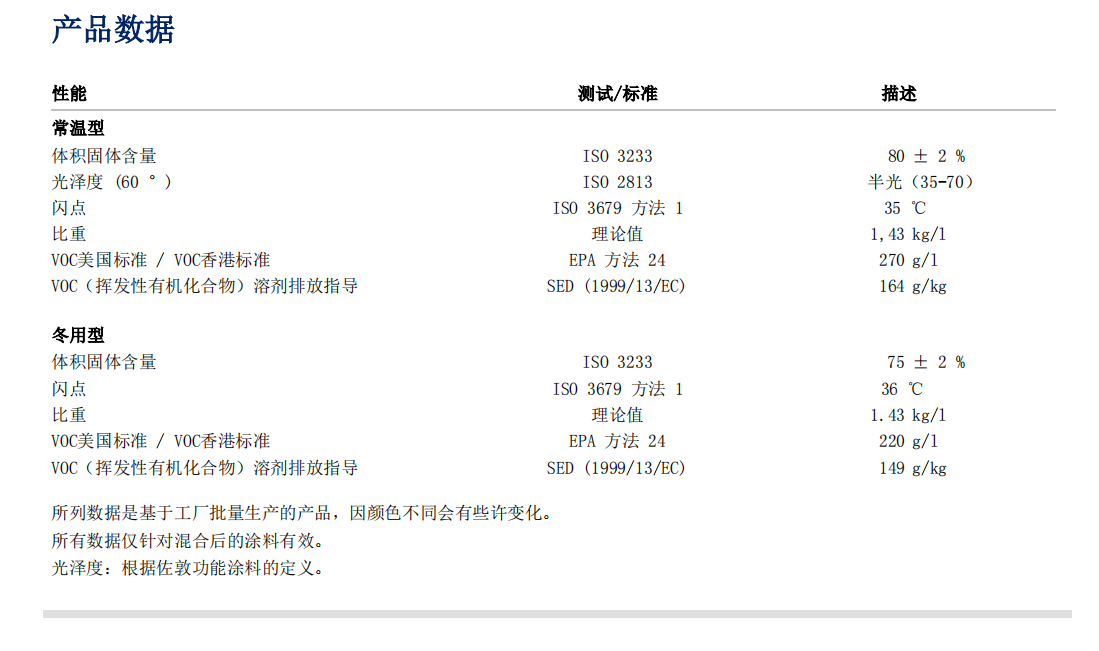 产品数据

| 性能 | 测试/标准 | 描述 |
|---|---|---|
| 常温型 | | |
| 体积固体含量 | ISO 3233 | 80 ± 2 % |
| 光泽度 (60 °) | ISO 2813 | 半光（35-70） |
| 闪点 | ISO 3679 方法 1 | 35 ℃ |
| 比重 | 理论值 | 1,43 kg/l |
| VOC美国标准 / VOC香港标准 | EPA 方法 24 | 270 g/l |
| VOC（挥发性有机化合物）溶剂排放指导 | SED (1999/13/EC) | 164 g/kg |
| 冬用型 | | |
| 体积固体含量 | ISO 3233 | 75 ± 2 % |
| 闪点 | ISO 3679 方法 1 | 36 ℃ |
| 比重 | 理论值 | 1.43 kg/l |
| VOC美国标准 / VOC香港标准 | EPA 方法 24 | 220 g/l |
| VOC（挥发性有机化合物）溶剂排放指导 | SED (1999/13/EC) | 149 g/kg |

所列数据是基于工厂批量生产的产品，因颜色不同会有些许变化。
所有数据仅针对混合后的涂料有效。
光泽度：根据佐敦功能涂料的定义。